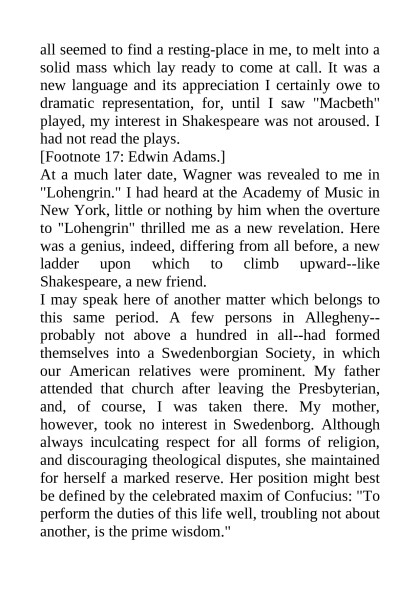 all seemed to find a resting-place in me, to melt into a solid mass which lay ready to come at call. It was a new language and its appreciation I certainly owe to dramatic representation, for, until I saw "Macbeth" played, my interest in Shakespeare was not aroused. I had not read the plays.
[Footnote 17: Edwin Adams.]
At a much later date, Wagner was revealed to me in "Lohengrin." I had heard at the Academy of Music in New York, little or nothing by him when the overture to "Lohengrin" thrilled me as a new revelation. Here was a genius, indeed, differing from all before, a new ladder upon which to climb upward--like Shakespeare, a new friend.
I may speak here of another matter which belongs to this same period. A few persons in Allegheny--probably not above a hundred in all--had formed themselves into a Swedenborgian Society, in which our American relatives were prominent. My father attended that church after leaving the Presbyterian, and, of course, I was taken there. My mother, however, took no interest in Swedenborg. Although always inculcating respect for all forms of religion, and discouraging theological disputes, she maintained for herself a marked reserve. Her position might best be defined by the celebrated maxim of Confucius: "To perform the duties of this life well, troubling not about another, is the prime wisdom."